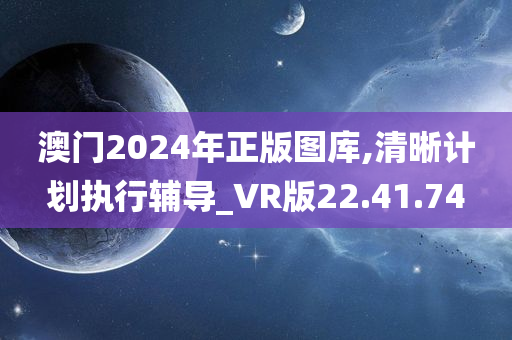 澳门2024年正版图库,清晰计划执行辅导_VR版22.41.74